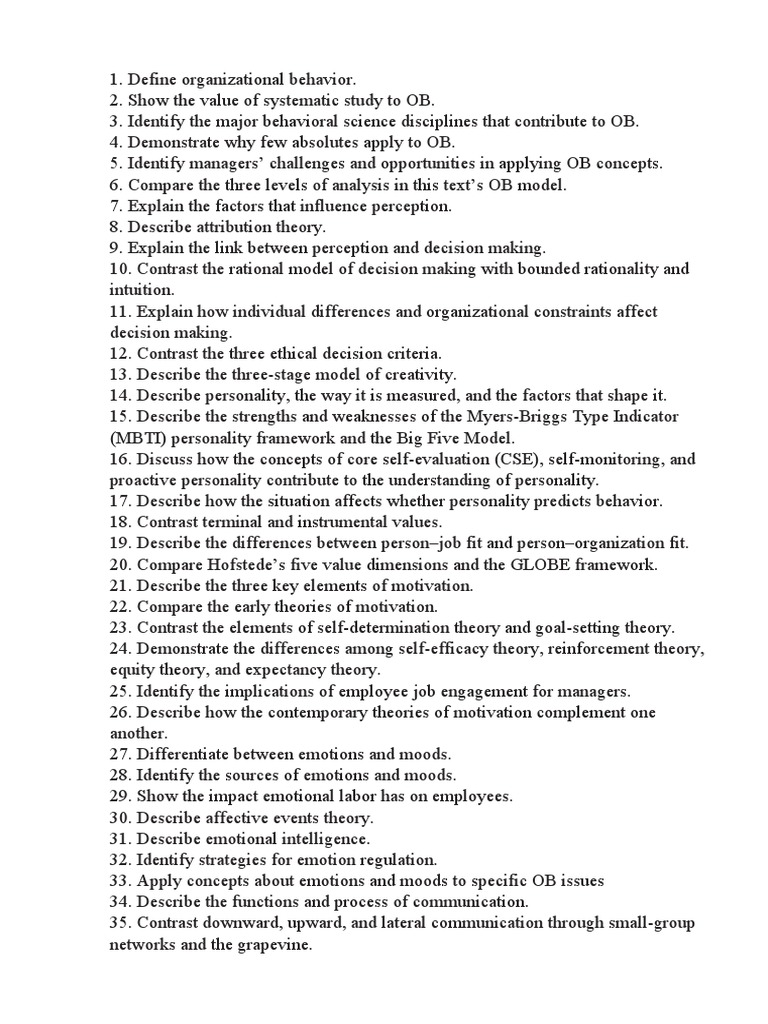 1. Define organizational behavior.
2. Show the value of systematic study to OB.
3. Identify the major behavioral science disciplines that contribute to OB.
4. Demonstrate why few absolutes apply to OB.
5. Identify managers' challenges and opportunities in applying OB concepts.
6. Compare the three levels of analysis in this text's OB model.
7. Explain the factors that influence perception.
8. Describe attribution theory.
9. Explain the link between perception and decision making.
10. Contrast the rational model of decision making with bounded rationality and intuition.
11. Explain how individual differences and organizational constraints affect decision making.
12. Contrast the three ethical decision criteria.
13. Describe the three-stage model of creativity.
14. Describe personality, the way it is measured, and the factors that shape it.
15. Describe the strengths and weaknesses of the Myers-Briggs Type Indicator (MBTI) personality framework and the Big Five Model.
16. Discuss how the concepts of core self-evaluation (CSE), self-monitoring, and proactive personality contribute to the understanding of personality.
17. Describe how the situation affects whether personality predicts behavior.
18. Contrast terminal and instrumental values.
19. Describe the differences between person–job fit and person–organization fit.
20. Compare Hofstede's five value dimensions and the GLOBE framework.
21. Describe the three key elements of motivation.
22. Compare the early theories of motivation.
23. Contrast the elements of self-determination theory and goal-setting theory.
24. Demonstrate the differences among self-efficacy theory, reinforcement theory, equity theory, and expectancy theory.
25. Identify the implications of employee job engagement for managers.
26. Describe how the contemporary theories of motivation complement one another.
27. Differentiate between emotions and moods.
28. Identify the sources of emotions and moods.
29. Show the impact emotional labor has on employees.
30. Describe affective events theory.
31. Describe emotional intelligence.
32. Identify strategies for emotion regulation.
33. Apply concepts about emotions and moods to specific OB issues
34. Describe the functions and process of communication.
35. Contrast downward, upward, and lateral communication through small-group networks and the grapevine.